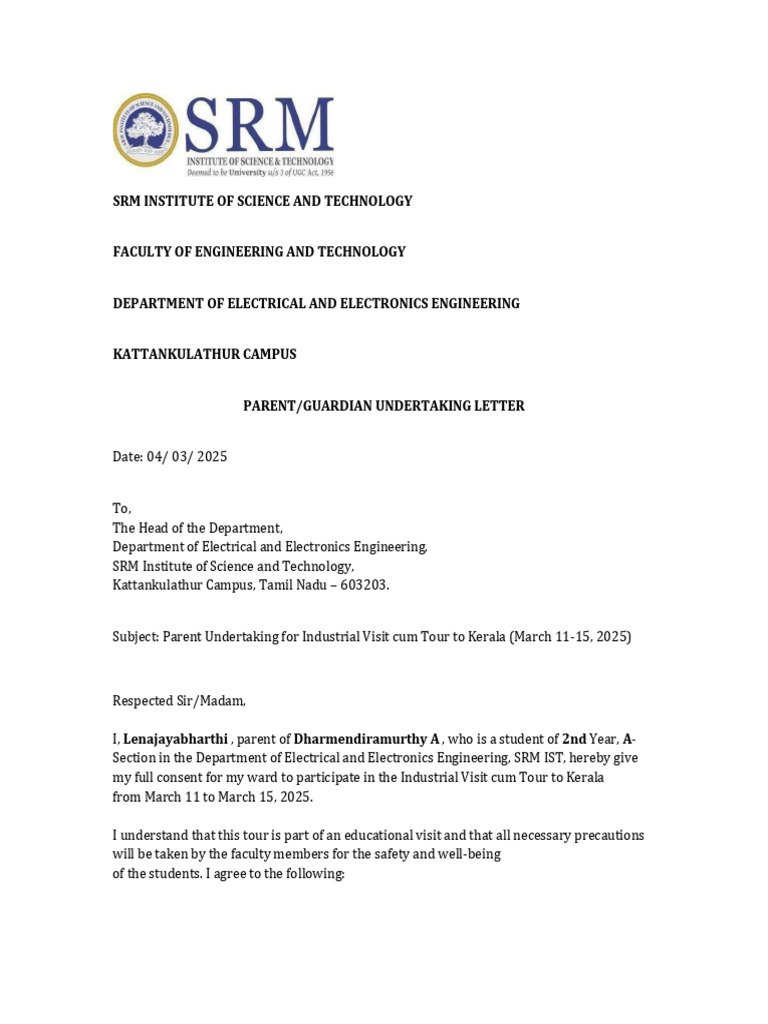 SRM
INSTITUTE OF SCIENCE & TECHNOLOGY
Deemed to be University u/s 3 of UGC Act, 1956

SRM INSTITUTE OF SCIENCE AND TECHNOLOGY

FACULTY OF ENGINEERING AND TECHNOLOGY

DEPARTMENT OF ELECTRICAL AND ELECTRONICS ENGINEERING

KATTANKULATHUR CAMPUS

PARENT/GUARDIAN UNDERTAKING LETTER

Date: 04/ 03/ 2025

To,
The Head of the Department,
Department of Electrical and Electronics Engineering,
SRM Institute of Science and Technology,
Kattankulathur Campus, Tamil Nadu – 603203.

Subject: Parent Undertaking for Industrial Visit cum Tour to Kerala (March 11-15, 2025)

Respected Sir/Madam,

I, Lenajayabharthi , parent of Dharmendiramurthy A , who is a student of 2nd Year, A-Section in the Department of Electrical and Electronics Engineering, SRM IST, hereby give my full consent for my ward to participate in the Industrial Visit cum Tour to Kerala from March 11 to March 15, 2025.

I understand that this tour is part of an educational visit and that all necessary precautions will be taken by the faculty members for the safety and well-being of the students. I agree to the following: